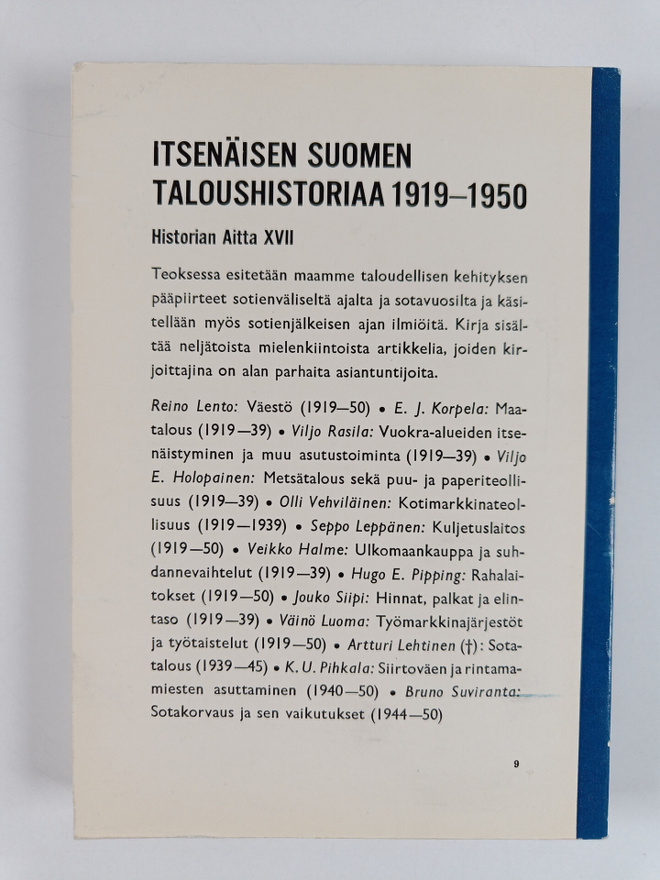 ITSENÄISEN SUOMEN TALOUSHISTORIAA 1919–1950

Historian Aitta XVII

Teoksessa esitetään maamme taloudellisen kehityksen pääpiirteet sotienväliseltä ajalta ja sotavuosilta ja käsitellään myös sotienjälkeisen ajan ilmiöitä. Kirja sisältää neljätoista mielenkiintoista artikkelia, joiden kirjoittajina on alan parhaita asiantuntijoita.

Reino Lento: Väestö (1919—50) • E. J. Korpela: Maatalous (1919—39) • Viljo Rasila: Vuokra-alueiden itsenäistyminen ja muu asutustoiminta (1919—39) • Viljo E. Holopainen: Metsätalous sekä puu- ja paperiteollisuus (1919—39) • Olli Vehviläinen: Kotimarkkinateollisuus (1919—1939) • Seppo Leppänen: Kuljetuslaitos (1919—50) • Veikko Halme: Ulkomaankauppa ja suhdannevaihtelut (1919—39) • Hugo E. Pipping: Rahalaitokset (1919—50) • Jouko Siipi: Hinnat, palkat ja elintaso (1919—39) • Väinö Luoma: Työmarkkinajärjestöt ja työtaistelut (1919—50) • Artturi Lehtinen (†): Sotatalous (1939—45) • K. U. Pihkala: Siirtoväen ja rintamamiesten asuttaminen (1940—50) • Bruno Suviranta: Sotakorvaus ja sen vaikutukset (1944—50)

9